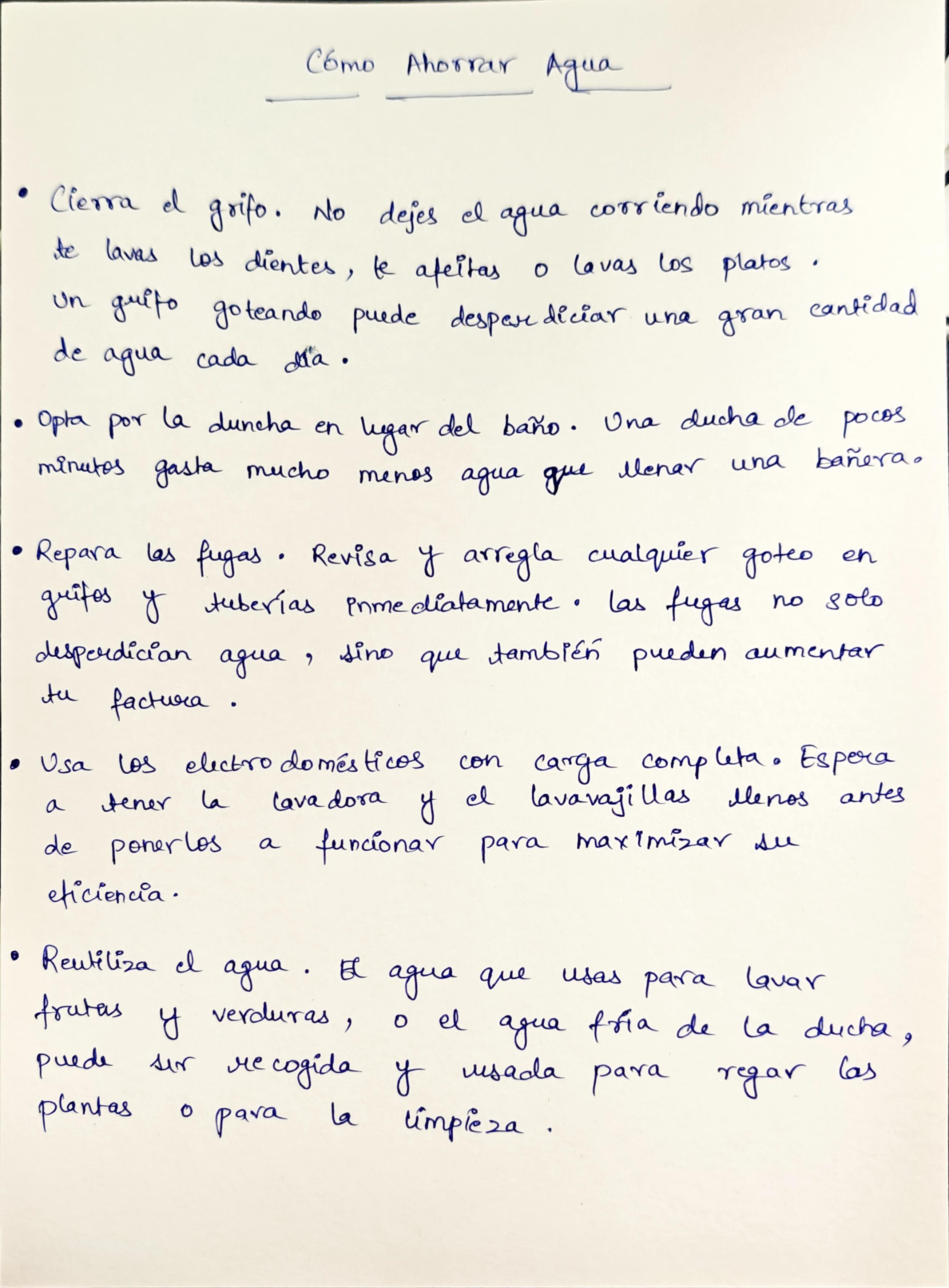 Cómo Ahorrar Agua

• Cierra el grifo. No dejes el agua corriendo mientras te lavas los dientes, te afeitas o lavas los platos. Un grifo goteando puede desperdiciar una gran cantidad de agua cada día.

• Opta por la duncha en lugar del baño. Una ducha de pocos minutos gasta mucho menos agua que llenar una bañera.

• Repara las fugas. Revisa y arregla cualquier goteo en grifos y tuberías inmediatamente. las fugas no solo desperdician agua, sino que también pueden aumentar tu factura.

• Usa los electrodomésticos con carga completa. Espera a tener la lavadora y el lavavajillas llenos antes de ponerlos a funcionar para maximizar su eficiencia.

• Reutiliza el agua. El agua que usas para lavar frutas y verduras, o el agua fría de la ducha, puede ser recogida y usada para regar las plantas o para la limpieza.